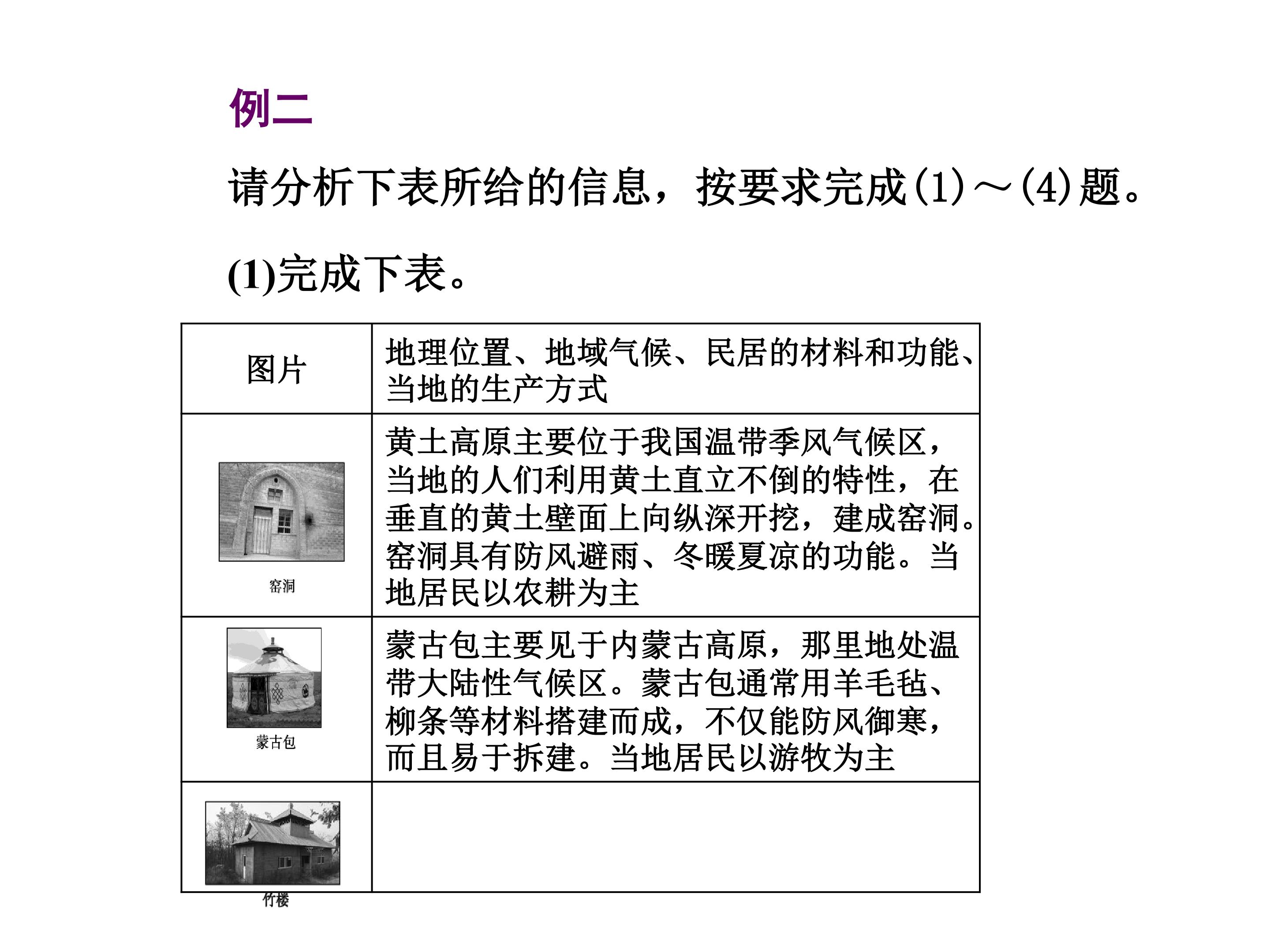 例二

请分析下表所给的信息，按要求完成(1)～(4)题。

(1)完成下表。

| 图片 | 地理位置、地域气候、民居的材料和功能、当地的生产方式 |
|---|---|
| 窑洞 | 黄土高原主要位于我国温带季风气候区，当地的人们利用黄土直立不倒的特性，在垂直的黄土壁面上向纵深开挖，建成窑洞。窑洞具有防风避雨、冬暖夏凉的功能。当地居民以农耕为主 |
| 蒙古包 | 蒙古包主要见于内蒙古高原，那里地处温带大陆性气候区。蒙古包通常用羊毛毡、柳条等材料搭建而成，不仅能防风御寒，而且易于拆建。当地居民以游牧为主 |
| 竹楼 |  |